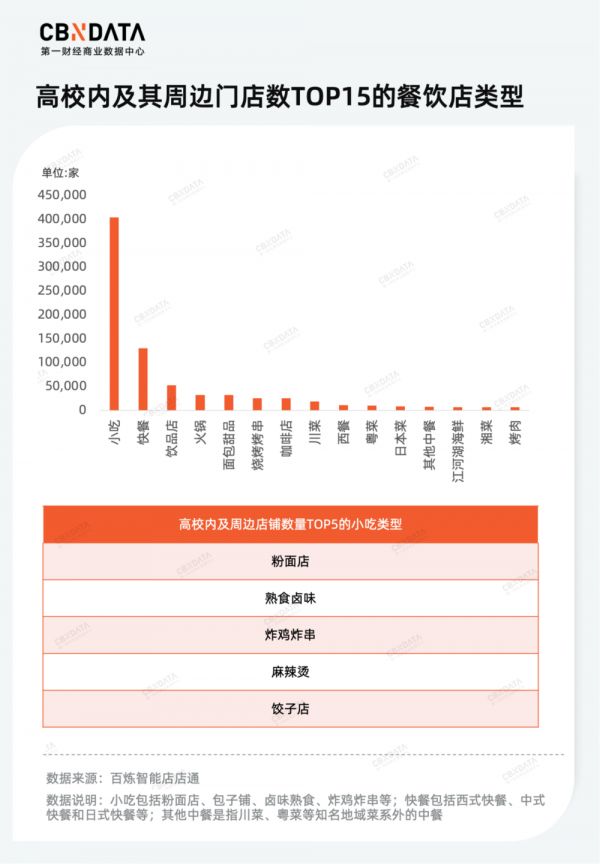 CBNDATA
第一财经商业数据中心

高校内及其周边门店数TOP15的餐饮店类型

单位:家
450,000
400,000
350,000
300,000
250,000
200,000
150,000
100,000
50,000
0

小吃
快餐
饮品店
火锅
面包甜品
烧烤烤串
咖啡店
川菜
西餐
粤菜
日本菜
其他中餐
江河湖海鲜
湘菜
烤肉

| 高校内及周边店铺数量TOP5的小吃类型 |
|---|
| 粉面店 |
| 熟食卤味 |
| 炸鸡炸串 |
| 麻辣烫 |
| 饺子店 |

数据来源:百炼智能店店通

数据说明:小吃包括粉面店、包子铺、卤味熟食、炸鸡炸串等;快餐包括西式快餐、中式快餐和日式快餐等;其他中餐是指川菜、粤菜等知名地域菜系外的中餐